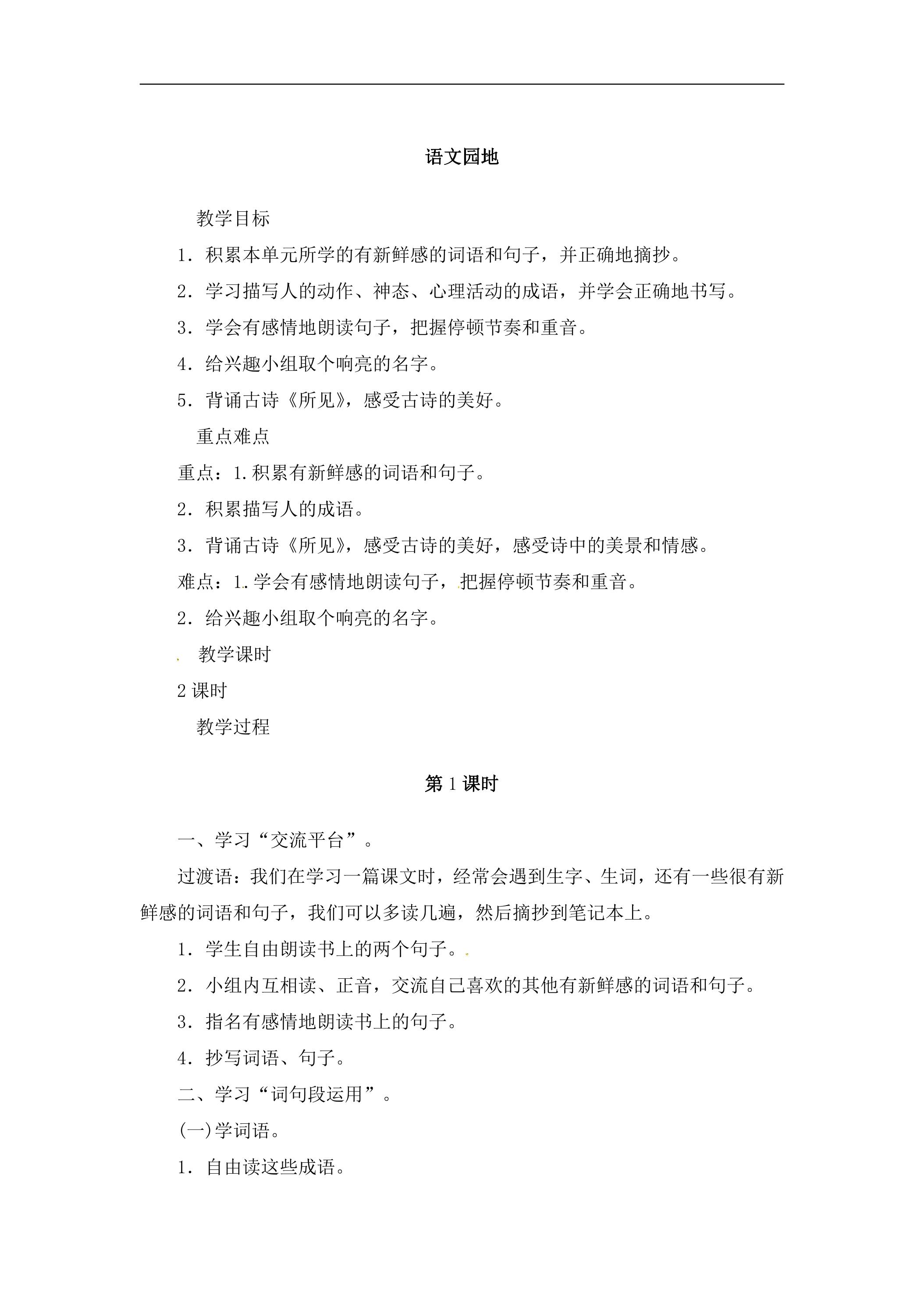 语文园地

教学目标

1.积累本单元所学的有新鲜感的词语和句子，并正确地摘抄。

2.学习描写人的动作、神态、心理活动的成语，并学会正确地书写。

3.学会有感情地朗读句子，把握停顿节奏和重音。

4.给兴趣小组取个响亮的名字。

5.背诵古诗《所见》，感受古诗的美好。

重点难点

重点：1.积累有新鲜感的词语和句子。

2.积累描写人的成语。

3.背诵古诗《所见》，感受古诗的美好，感受诗中的美景和情感。

难点：1.学会有感情地朗读句子，把握停顿节奏和重音。

2.给兴趣小组取个响亮的名字。

教学课时

2课时

教学过程

第1课时

一、学习“交流平台”。

过渡语：我们在学习一篇课文时，经常会遇到生字、生词，还有一些很有新鲜感的词语和句子，我们可以多读几遍，然后摘抄到笔记本上。

1.学生自由朗读书上的两个句子。

2.小组内互相读、正音，交流自己喜欢的其他有新鲜感的词语和句子。

3.指名有感情地朗读书上的句子。

4.抄写词语、句子。

二、学习“词句段运用”。

(一)学词语。

1.自由读这些成语。